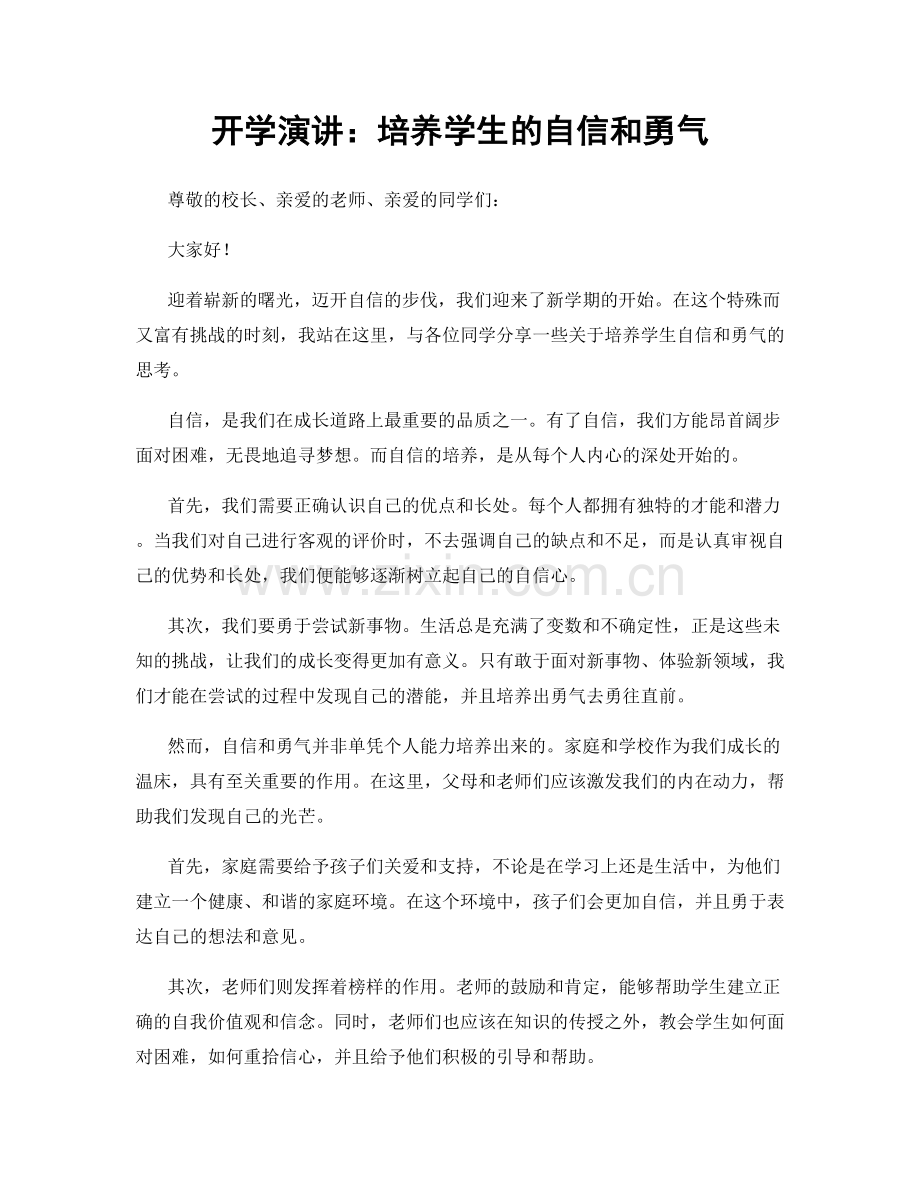 开学演讲：培养学生的自信和勇气

尊敬的校长、亲爱的老师、亲爱的同学们：

大家好！

迎着崭新的曙光，迈开自信的步伐，我们迎来了新学期的开始。在这个特殊而又富有挑战的时刻，我站在这里，与各位同学分享一些关于培养学生自信和勇气的思考。

自信，是我们在成长道路上最重要的品质之一。有了自信，我们方能昂首阔步面对困难，无畏地追寻梦想。而自信的培养，是从每个人内心的深处开始的。

首先，我们需要正确认识自己的优点和长处。每个人都拥有独特的才能和潜力。当我们对自己进行客观的评价时，不去强调自己的缺点和不足，而是认真审视自己的优势和长处，我们便能够逐渐树立起自己的自信心。

其次，我们要勇于尝试新事物。生活总是充满了变数和不确定性，正是这些未知的挑战，让我们的成长变得更加有意义。只有敢于面对新事物、体验新领域，我们才能在尝试的过程中发现自己的潜能，并且培养出勇气去勇往直前。

然而，自信和勇气并非单凭个人能力培养出来的。家庭和学校作为我们成长的温床，具有至关重要的作用。在这里，父母和老师们应该激发我们的内在动力，帮助我们发现自己的光芒。

首先，家庭需要给予孩子们关爱和支持，不论是在学习上还是生活中，为他们建立一个健康、和谐的家庭环境。在这个环境中，孩子们会更加自信，并且勇于表达自己的想法和意见。

其次，老师们则发挥着榜样的作用。老师的鼓励和肯定，能够帮助学生建立正确的自我价值观和信念。同时，老师们也应该在知识的传授之外，教会学生如何面对困难，如何重拾信心，并且给予他们积极的引导和帮助。

www.zixin.com.cn